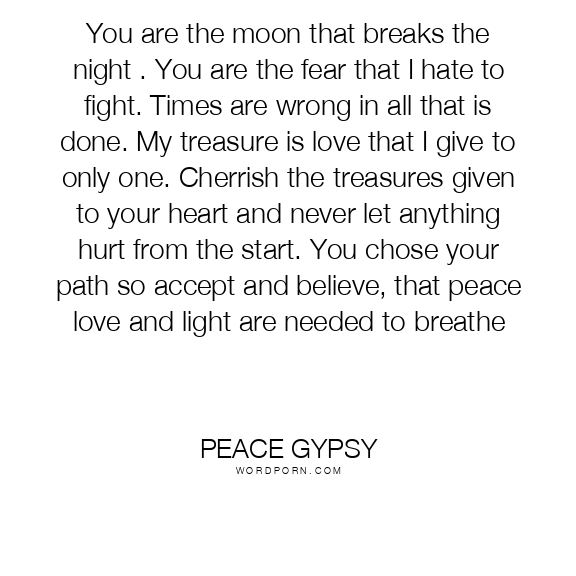 You are the moon that breaks the night . You are the fear that I hate to fight. Times are wrong in all that is done. My treasure is love that I give to only one. Cherrish the treasures given to your heart and never let anything hurt from the start. You chose your path so accept and believe, that peace love and light are needed to breathe

PEACE GYPSY
WORDPORN.COM